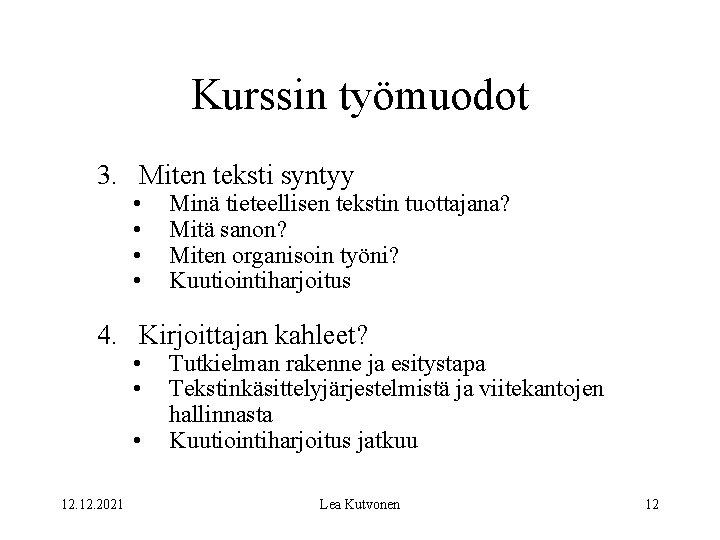 Kurssin työmuodot

3. Miten teksti syntyy
• Minä tieteellisen tekstin tuottajana?
• Mitä sanon?
• Miten organisoin työni?
• Kuutiointiharjoitus

4. Kirjoittajan kahleet?
• Tutkielman rakenne ja esitystapa
• Tekstinkäsittelyjärjestelmistä ja viitekantojen hallinnasta
• Kuutiointiharjoitus jatkuu

12.12.2021 Lea Kutvonen 12